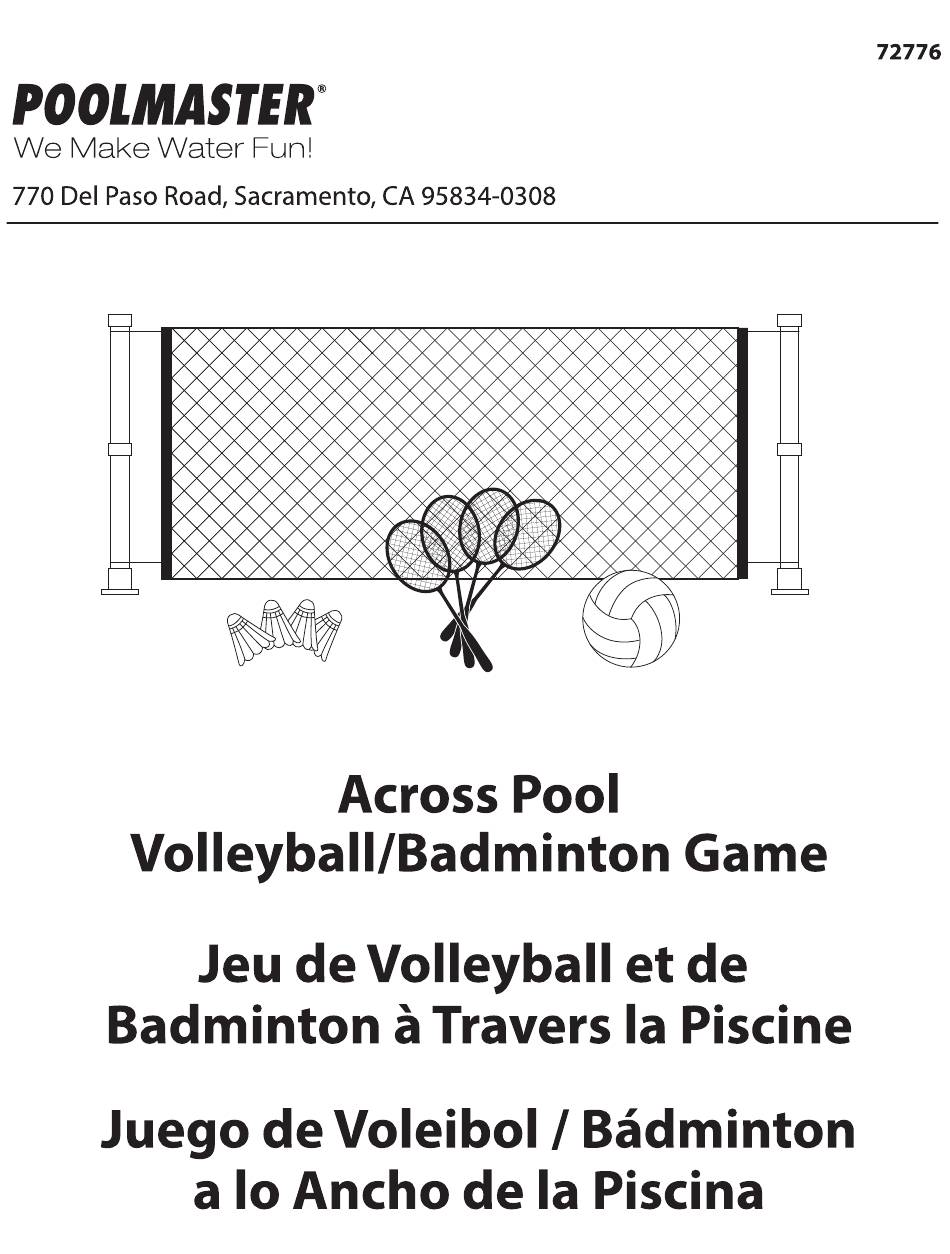 72776

POOLMASTER®
We Make Water Fun!

770 Del Paso Road, Sacramento, CA 95834-0308

Across Pool
Volleyball/Badminton Game

Jeu de Volleyball et de
Badminton à Travers la Piscine

Juego de Voleibol / Bádminton
a lo Ancho de la Piscina